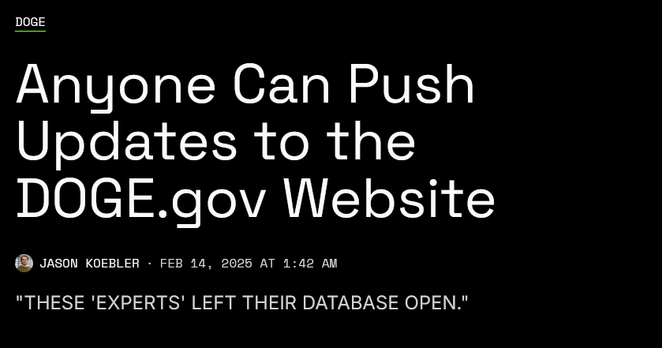 DOGE

Anyone Can Push Updates to the DOGE.gov Website

JASON KOEBLER · FEB 14, 2025 AT 1:42 AM

"THESE 'EXPERTS' LEFT THEIR DATABASE OPEN."